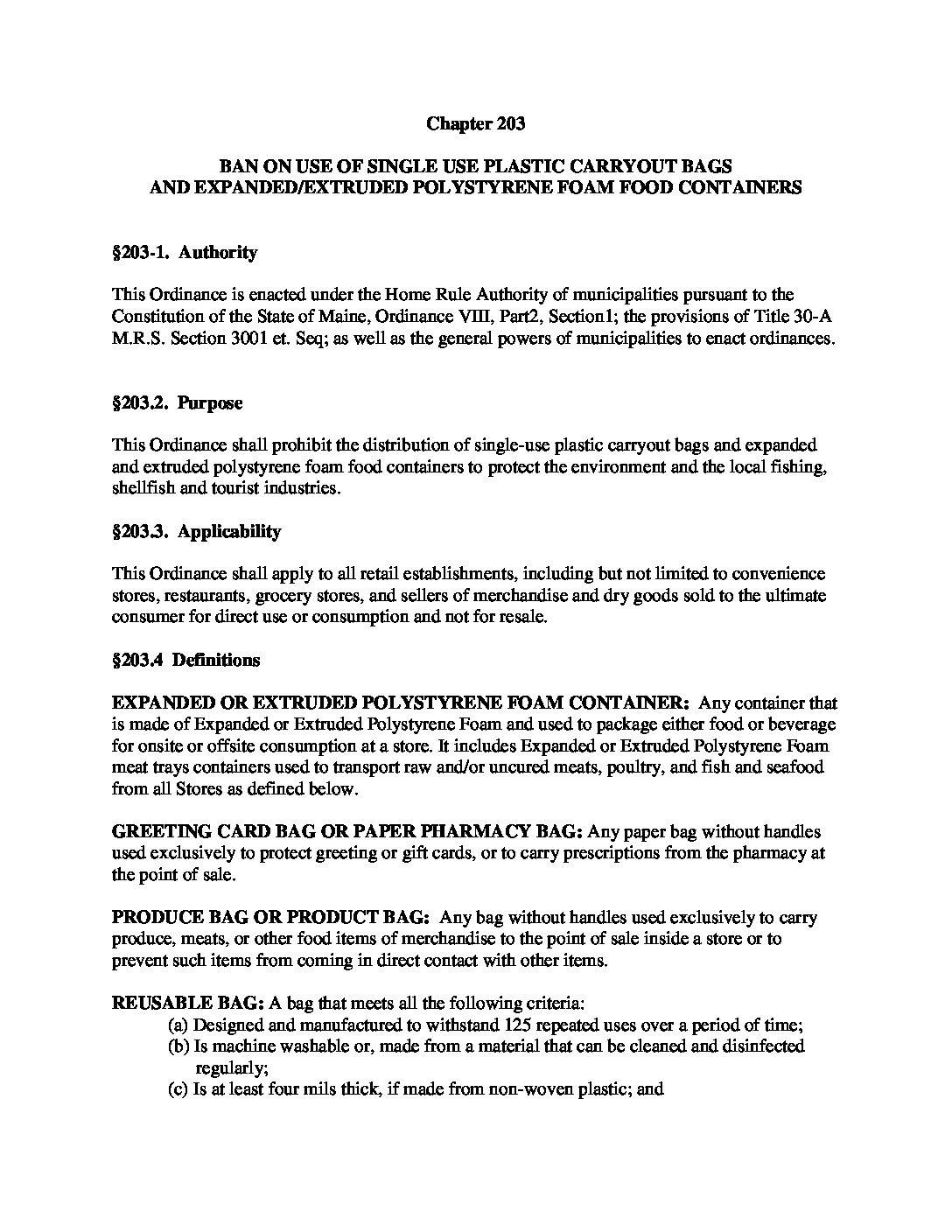 Chapter 203

BAN ON USE OF SINGLE USE PLASTIC CARRYOUT BAGS AND EXPANDED/EXTRUDED POLYSTYRENE FOAM FOOD CONTAINERS

§203-1. Authority

This Ordinance is enacted under the Home Rule Authority of municipalities pursuant to the Constitution of the State of Maine, Ordinance VIII, Part2, Section1; the provisions of Title 30-A M.R.S. Section 3001 et. Seq; as well as the general powers of municipalities to enact ordinances.

§203.2. Purpose

This Ordinance shall prohibit the distribution of single-use plastic carryout bags and expanded and extruded polystyrene foam food containers to protect the environment and the local fishing, shellfish and tourist industries.

§203.3. Applicability

This Ordinance shall apply to all retail establishments, including but not limited to convenience stores, restaurants, grocery stores, and sellers of merchandise and dry goods sold to the ultimate consumer for direct use or consumption and not for resale.

§203.4 Definitions

EXPANDED OR EXTRUDED POLYSTYRENE FOAM CONTAINER: Any container that is made of Expanded or Extruded Polystyrene Foam and used to package either food or beverage for onsite or offsite consumption at a store. It includes Expanded or Extruded Polystyrene Foam meat trays containers used to transport raw and/or uncured meats, poultry, and fish and seafood from all Stores as defined below.

GREETING CARD BAG OR PAPER PHARMACY BAG: Any paper bag without handles used exclusively to protect greeting or gift cards, or to carry prescriptions from the pharmacy at the point of sale.

PRODUCE BAG OR PRODUCT BAG: Any bag without handles used exclusively to carry produce, meats, or other food items of merchandise to the point of sale inside a store or to prevent such items from coming in direct contact with other items.

REUSABLE BAG: A bag that meets all the following criteria:
(a) Designed and manufactured to withstand 125 repeated uses over a period of time;
(b) Is machine washable or, made from a material that can be cleaned and disinfected regularly;
(c) Is at least four mils thick, if made from non-woven plastic; and